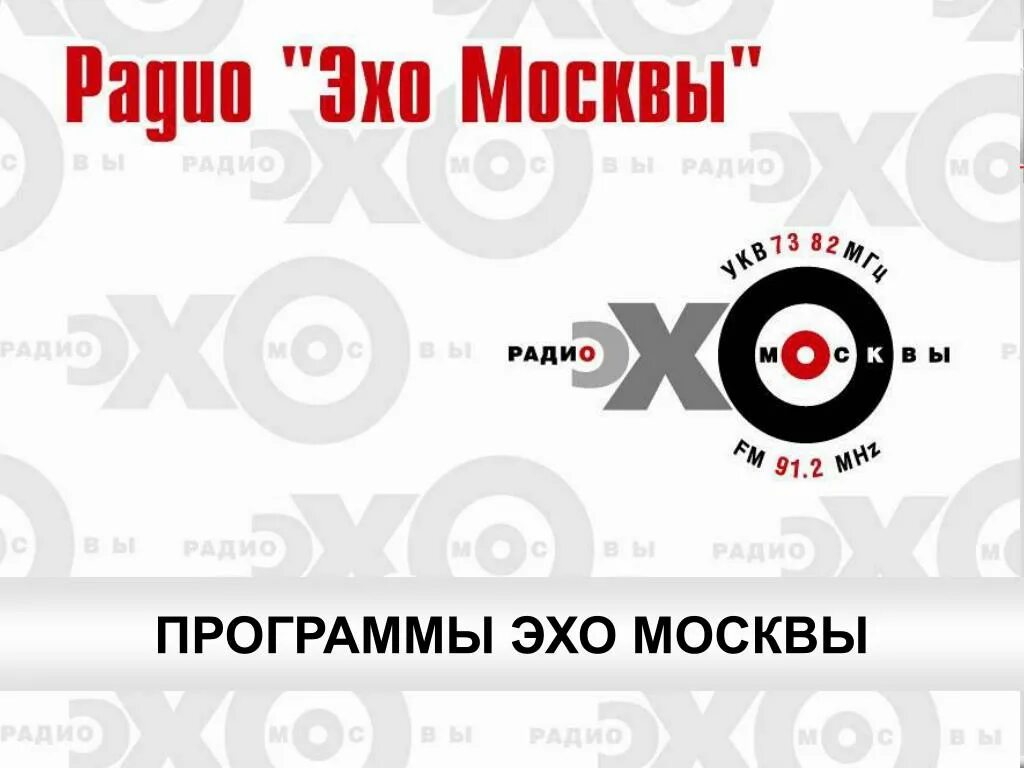 Радио "Эхо Москвы"

УКВ 73 82 МГц
РАДИО ЭХО МОСКВЫ
FM 91.2 MHz

ПРОГРАММЫ ЭХО МОСКВЫ